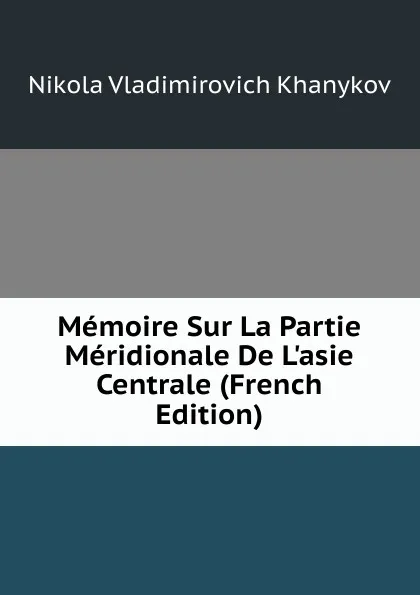 Nikola Vladimirovich Khanykov

Mémoire Sur La Partie Méridionale De L'asie Centrale (French Edition)